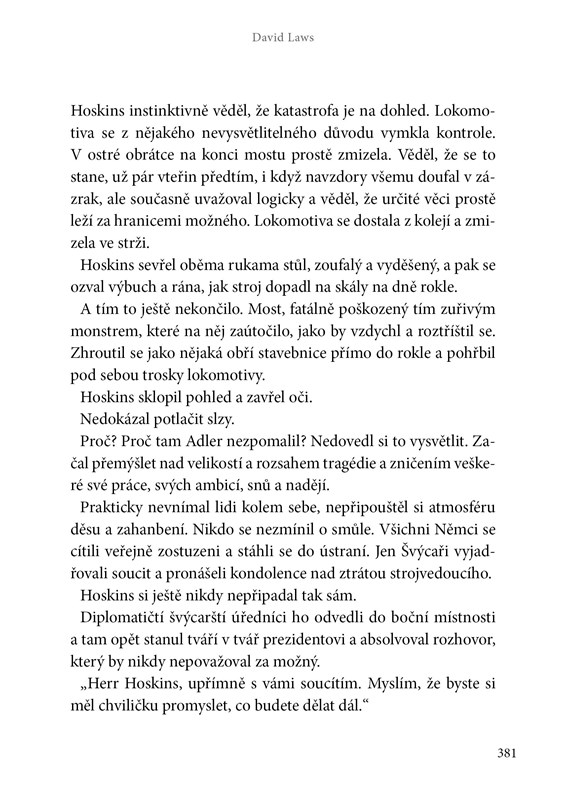 David Laws

Hoskins instinktivně věděl, že katastrofa je na dohled. Lokomotiva se z nějakého nevysvětlitelného důvodu vymkla kontrole. V ostré obrátce na konci mostu prostě zmizela. Věděl, že se to stane, už pár vteřin předtím, i když navzdory všemu doufal v zázrak, ale současně uvažoval logicky a věděl, že určité věci prostě leží za hranicemi možného. Lokomotiva se dostala z kolejí a zmizela ve strži.

Hoskins sevřel oběma rukama stůl, zoufalý a vyděšený, a pak se ozval výbuch a rána, jak stroj dopadl na skály na dně rokle.

A tím to ještě nekončilo. Most, fatálně poškozený tím zuřivým monstrem, které na něj zaútočilo, jako by vzdychl a roztříštil se. Zhroutil se jako nějaká obří stavebnice přímo do rokle a pohřbil pod sebou trosky lokomotivy.

Hoskins sklopil pohled a zavřel oči.

Nedokázal potlačit slzy.

Proč? Proč tam Adler nezpomalil? Nedovedl si to vysvětlit. Začal přemýšlet nad velikostí a rozsahem tragédie a zničením veškeré své práce, svých ambicí, snů a nadějí.

Prakticky nevnímal lidi kolem sebe, nepřipouštěl si atmosféru děsu a zahanbení. Nikdo se nezmínil o smůle. Všichni Němci se cítili veřejně zostuzeni a stáhli se do ústraní. Jen Švýcaři vyjadřovali soucit a pronášeli kondolence nad ztrátou strojvedoucího.

Hoskins si ještě nikdy nepřipadal tak sám.

Diplomatičtí švýcarští úředníci ho odvedli do boční místnosti a tam opět stanul tváří v tvář prezidentovi a absolvoval rozhovor, který by nikdy nepovažoval za možný.

„Herr Hoskins, upřímně s vámi soucítím. Myslím, že byste si měl chviličku promyslet, co budete dělat dál."

381